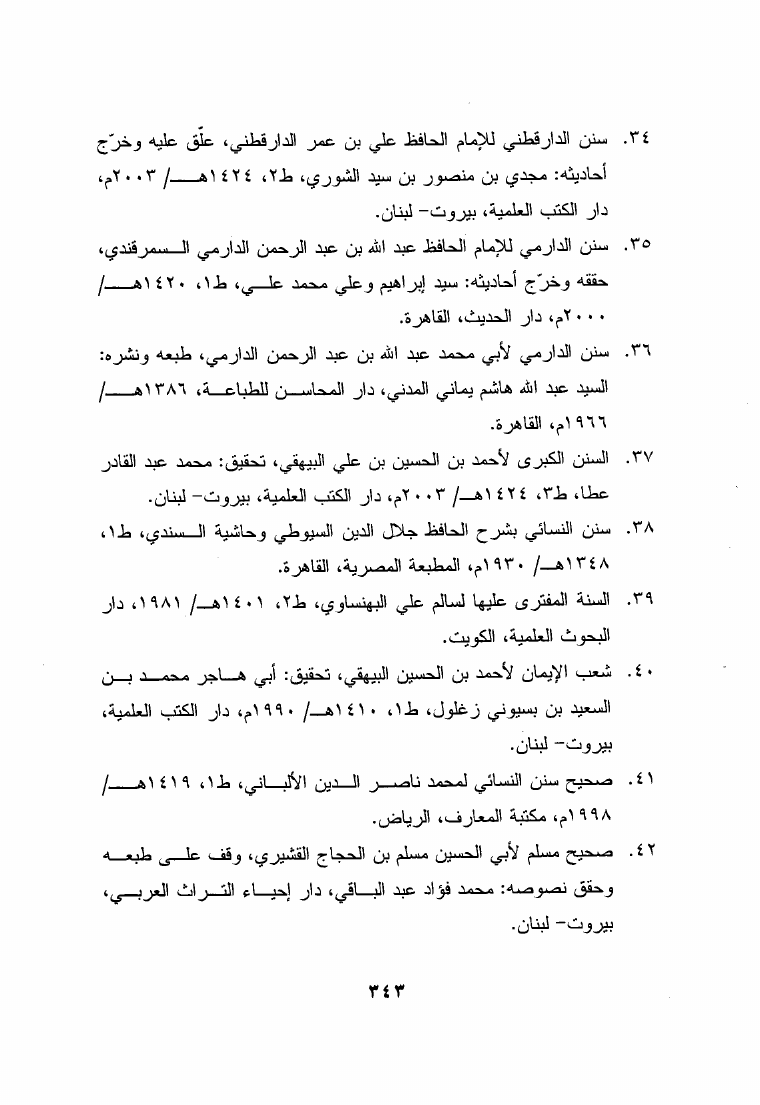 ٣٤. سنن الدارقطني للإمام الحافظ علي بن عمر الدارقطني، علّق عليه وخرّج أحاديثه: مجدي بن منصور بن سيد الشوري، ط٢، ١٤٢٤هـ/ ٢٠٠٣م، دار الكتب العلمية، بيروت- لبنان.

٣٥. سنن الدارمي للإمام الحافظ عبد الله بن عبد الرحمن الدارمي السمرقندي، حققه وخرّج أحاديثه: سيد إبراهيم وعلي محمد علي، ط١، ١٤٢٠هـ/ ٢٠٠٠م، دار الحديث، القاهرة.

٣٦. سنن الدارمي لأبي محمد عبد الله بن عبد الرحمن الدارمي، طبعه ونشره: السيد عبد الله هاشم يماني المدني، دار المحاسن للطباعة، ١٣٨٦هـ/ ١٩٦٦م، القاهرة.

٣٧. السنن الكبرى لأحمد بن الحسين بن علي البيهقي، تحقيق: محمد عبد القادر عطا، ط٣، ١٤٢٤هـ/ ٢٠٠٣م، دار الكتب العلمية، بيروت- لبنان.

٣٨. سنن النسائي بشرح الحافظ جلال الدين السيوطي وحاشية السندي، ط١، ١٣٤٨هـ/ ١٩٣٠م، المطبعة المصرية، القاهرة.

٣٩. السنة المفترى عليها لسالم علي البهنساوي، ط٢، ١٤٠١هـ/ ١٩٨١، دار البحوث العلمية، الكويت.

٤٠. شعب الإيمان لأحمد بن الحسين البيهقي، تحقيق: أبي هاجر محمد بن السعيد بن بسيوني زغلول، ط١، ١٤١٠هـ/ ١٩٩٠م، دار الكتب العلمية، بيروت- لبنان.

٤١. صحيح سنن النسائي لمحمد ناصر الدين الألباني، ط١، ١٤١٩هـ/ ١٩٩٨م، مكتبة المعارف، الرياض.

٤٢. صحيح مسلم لأبي الحسين مسلم بن الحجاج القشيري، وقف على طبعه وحقق نصوصه: محمد فؤاد عبد الباقي، دار إحياء التراث العربي، بيروت- لبنان.

٣٤٣